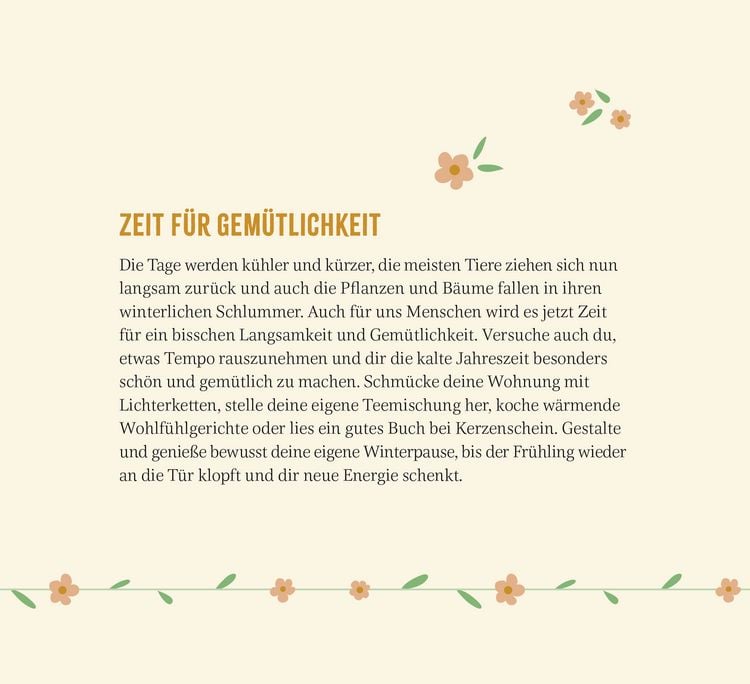 ZEIT FÜR GEMÜTLICHKEIT

Die Tage werden kühler und kürzer, die meisten Tiere ziehen sich nun langsam zurück und auch die Pflanzen und Bäume fallen in ihren winterlichen Schlummer. Auch für uns Menschen wird es jetzt Zeit für ein bisschen Langsamkeit und Gemütlichkeit. Versuche auch du, etwas Tempo rauszunehmen und dir die kalte Jahreszeit besonders schön und gemütlich zu machen. Schmücke deine Wohnung mit Lichterketten, stelle deine eigene Teemischung her, koche wärmende Wohlfühlgerichte oder lies ein gutes Buch bei Kerzenschein. Gestalte und genieße bewusst deine eigene Winterpause, bis der Frühling wieder an die Tür klopft und dir neue Energie schenkt.